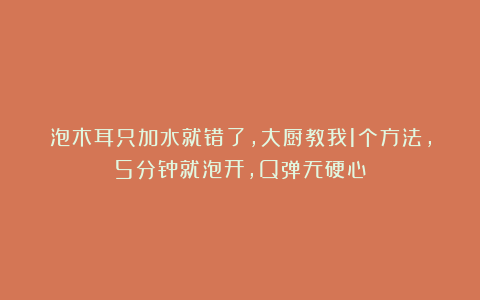 泡木耳只加水就错了，大厨教我1个方法，5分钟就泡开，Q弹无硬心